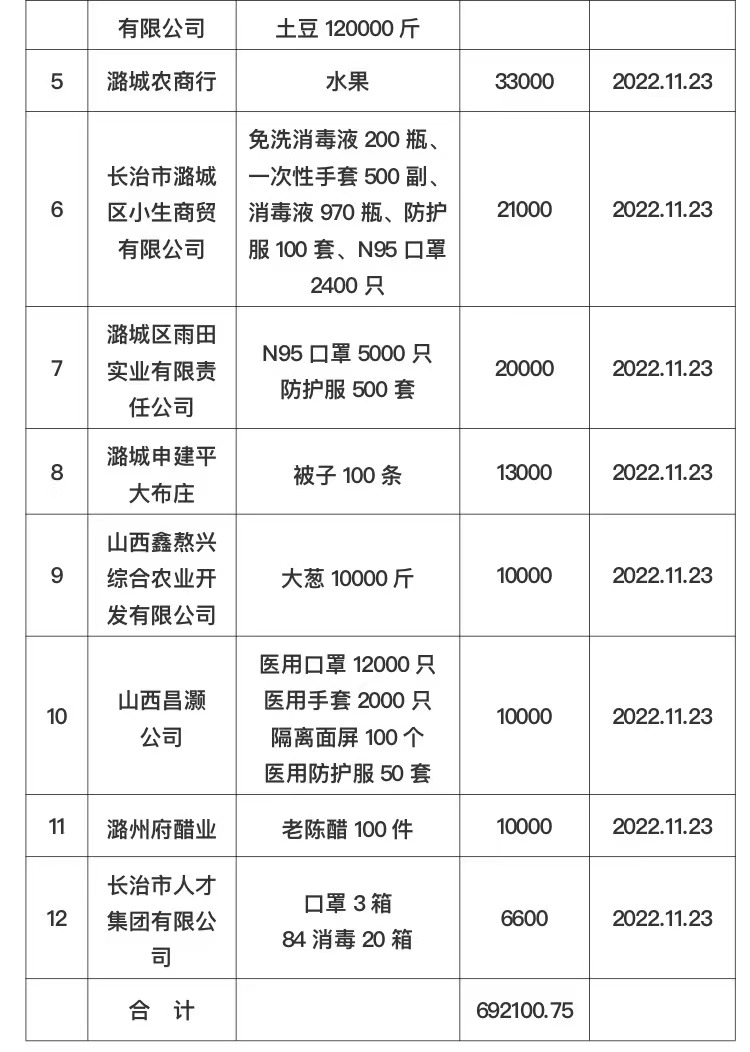 |  | 有限公司 | 土豆 120000 斤 |  |  |
|---|---|---|---|---|
| 5 | 潞城农商行 | 水果 | 33000 | 2022.11.23 |
| 6 | 长治市潞城区小生商贸有限公司 | 免洗消毒液 200 瓶、一次性手套 500 副、消毒液 970 瓶、防护服 100 套、N95 口罩 2400 只 | 21000 | 2022.11.23 |
| 7 | 潞城区雨田实业有限责任公司 | N95 口罩 5000 只 防护服 500 套 | 20000 | 2022.11.23 |
| 8 | 潞城申建平大布庄 | 被子 100 条 | 13000 | 2022.11.23 |
| 9 | 山西鑫熬兴综合农业开发有限公司 | 大葱 10000 斤 | 10000 | 2022.11.23 |
| 10 | 山西昌灏公司 | 医用口罩 12000 只 医用手套 2000 只 隔离面屏 100 个 医用防护服 50 套 | 10000 | 2022.11.23 |
| 11 | 潞州府醋业 | 老陈醋 100 件 | 10000 | 2022.11.23 |
| 12 | 长治市人才集团有限公司 | 口罩 3 箱 84 消毒 20 箱 | 6600 | 2022.11.23 |
|  | 合 计 |  | 692100.75 |  |